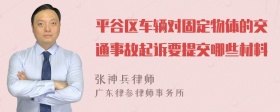 平谷区车辆对固定物体的交通事故起诉要提交哪些材料

张神兵律师
广东律参律师事务所